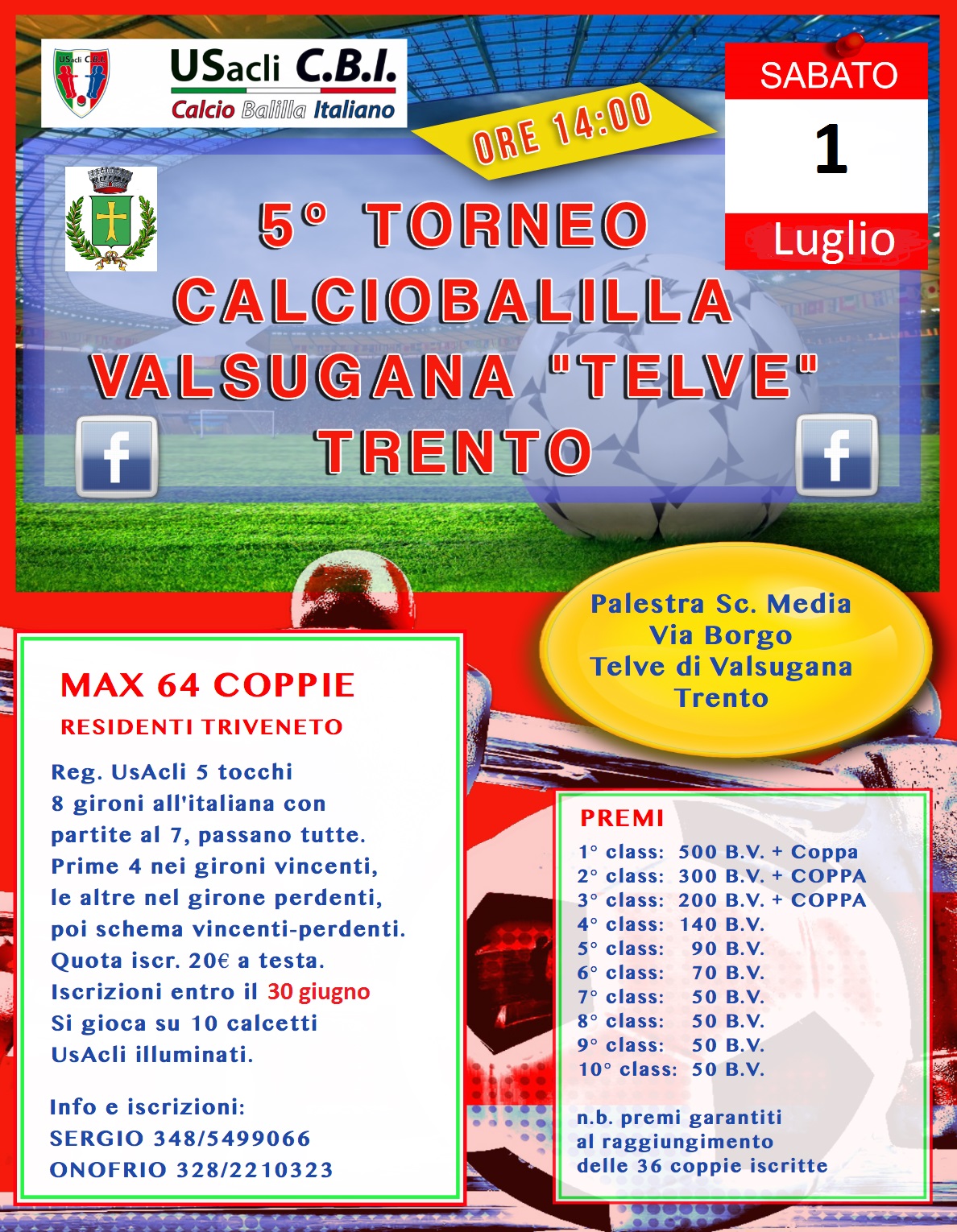 USacli C.B.I.

USacli C.B.I.
Calcio Balilla Italiano

ORE 14:00

SABATO
1
Luglio

5° TORNEO CALCIOBALILLA VALSUGANA "TELVE" TRENTO

Palestra Sc. Media
Via Borgo
Telve di Valsugana
Trento

MAX 64 COPPIE
RESIDENTI TRIVENETO

Reg. UsAcli 5 tocchi
8 gironi all'italiana con partite al 7, passano tutte.
Prime 4 nei gironi vincenti, le altre nel girone perdenti, poi schema vincenti-perdenti.
Quota iscr. 20€ a testa.
Iscrizioni entro il 30 giugno
Si gioca su 10 calcetti UsAcli illuminati.

Info e iscrizioni:
SERGIO 348/5499066
ONOFRIO 328/2210323

PREMI
1° class: 500 B.V. + Coppa
2° class: 300 B.V. + COPPA
3° class: 200 B.V. + COPPA
4° class: 140 B.V.
5° class: 90 B.V.
6° class: 70 B.V.
7° class: 50 B.V.
8° class: 50 B.V.
9° class: 50 B.V.
10° class: 50 B.V.

n.b. premi garantiti al raggiungimento delle 36 coppie iscritte